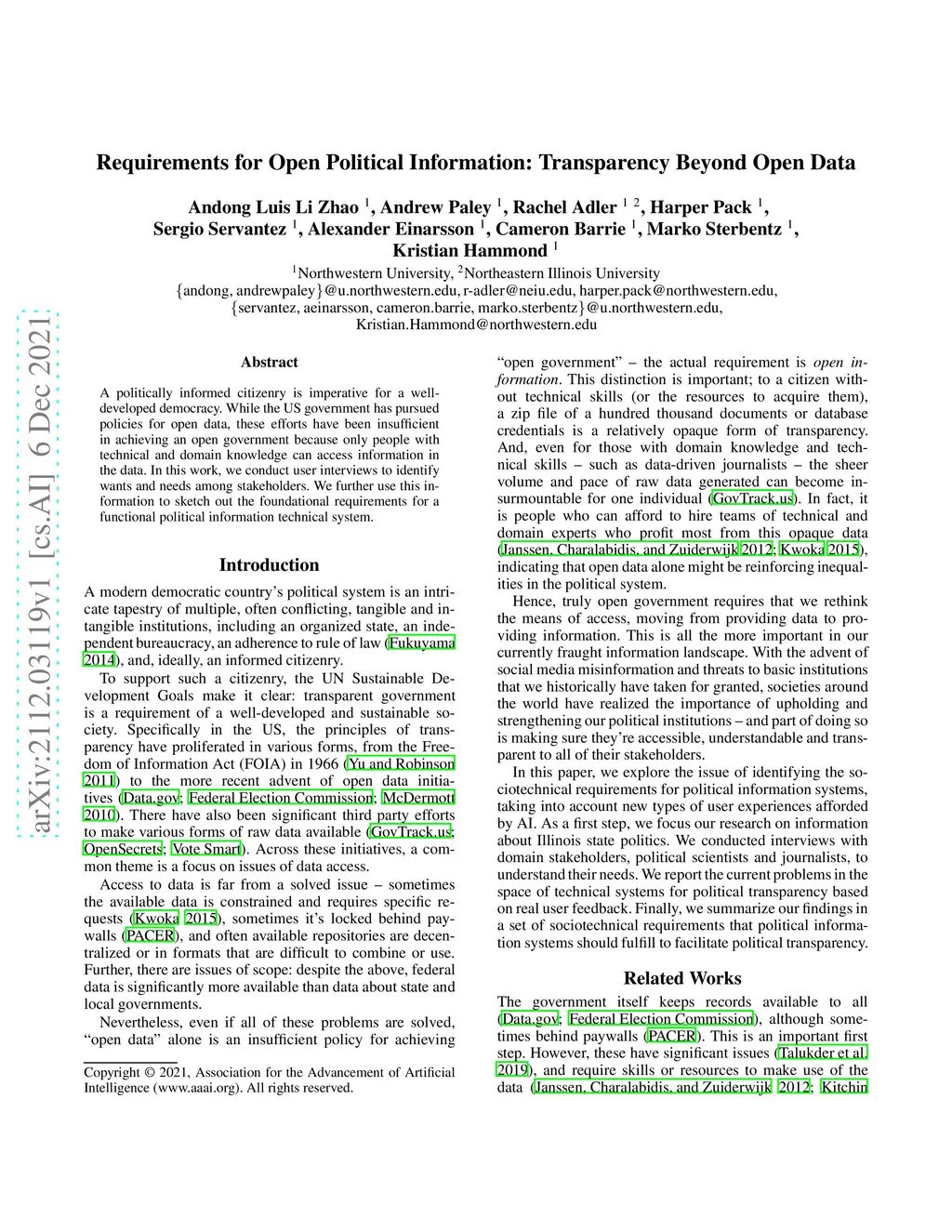 arXiv:2112.03119v1 [cs.AI] 6 Dec 2021

Requirements for Open Political Information: Transparency Beyond Open Data

Andong Luis Li Zhao $^1$, Andrew Paley $^1$, Rachel Adler $^{1\ 2}$, Harper Pack $^1$, Sergio Servantez $^1$, Alexander Einarsson $^1$, Cameron Barrie $^1$, Marko Sterbentz $^1$, Kristian Hammond $^1$

$^1$Northwestern University, $^2$Northeastern Illinois University
{andong, andrewpaley}@u.northwestern.edu, r-adler@neiu.edu, harper.pack@northwestern.edu,
{servantez, aeinarsson, cameron.barrie, marko.sterbentz}@u.northwestern.edu,
Kristian.Hammond@northwestern.edu

Abstract

A politically informed citizenry is imperative for a well-developed democracy. While the US government has pursued policies for open data, these efforts have been insufficient in achieving an open government because only people with technical and domain knowledge can access information in the data. In this work, we conduct user interviews to identify wants and needs among stakeholders. We further use this information to sketch out the foundational requirements for a functional political information technical system.

Introduction

A modern democratic country's political system is an intricate tapestry of multiple, often conflicting, tangible and intangible institutions, including an organized state, an independent bureaucracy, an adherence to rule of law (Fukuyama 2014), and, ideally, an informed citizenry.

To support such a citizenry, the UN Sustainable Development Goals make it clear: transparent government is a requirement of a well-developed and sustainable society. Specifically in the US, the principles of transparency have proliferated in various forms, from the Freedom of Information Act (FOIA) in 1966 (Yu and Robinson 2011) to the more recent advent of open data initiatives (Data.gov; Federal Election Commission; McDermott 2010). There have also been significant third party efforts to make various forms of raw data available (GovTrack.us; OpenSecrets; Vote Smart). Across these initiatives, a common theme is a focus on issues of data access.

Access to data is far from a solved issue – sometimes the available data is constrained and requires specific requests (Kwoka 2015), sometimes it's locked behind paywalls (PACER), and often available repositories are decentralized or in formats that are difficult to combine or use. Further, there are issues of scope: despite the above, federal data is significantly more available than data about state and local governments.

Nevertheless, even if all of these problems are solved, "open data" alone is an insufficient policy for achieving

Copyright © 2021, Association for the Advancement of Artificial Intelligence (www.aaai.org). All rights reserved.

"open government" – the actual requirement is open information. This distinction is important; to a citizen without technical skills (or the resources to acquire them), a zip file of a hundred thousand documents or database credentials is a relatively opaque form of transparency. And, even for those with domain knowledge and technical skills – such as data-driven journalists – the sheer volume and pace of raw data generated can become insurmountable for one individual (GovTrack.us). In fact, it is people who can afford to hire teams of technical and domain experts who profit most from this opaque data (Janssen, Charalabidis, and Zuiderwijk 2012; Kwoka 2015), indicating that open data alone might be reinforcing inequalities in the political system.

Hence, truly open government requires that we rethink the means of access, moving from providing data to providing information. This is all the more important in our currently fraught information landscape. With the advent of social media misinformation and threats to basic institutions that we historically have taken for granted, societies around the world have realized the importance of upholding and strengthening our political institutions – and part of doing so is making sure they're accessible, understandable and transparent to all of their stakeholders.

In this paper, we explore the issue of identifying the sociotechnical requirements for political information systems, taking into account new types of user experiences afforded by AI. As a first step, we focus our research on information about Illinois state politics. We conducted interviews with domain stakeholders, political scientists and journalists, to understand their needs. We report the current problems in the space of technical systems for political transparency based on real user feedback. Finally, we summarize our findings in a set of sociotechnical requirements that political information systems should fulfill to facilitate political transparency.

Related Works

The government itself keeps records available to all (Data.gov; Federal Election Commission), although sometimes behind paywalls (PACER). This is an important first step. However, these have significant issues (Talukder et al. 2019), and require skills or resources to make use of the data (Janssen, Charalabidis, and Zuiderwijk 2012; Kitchin